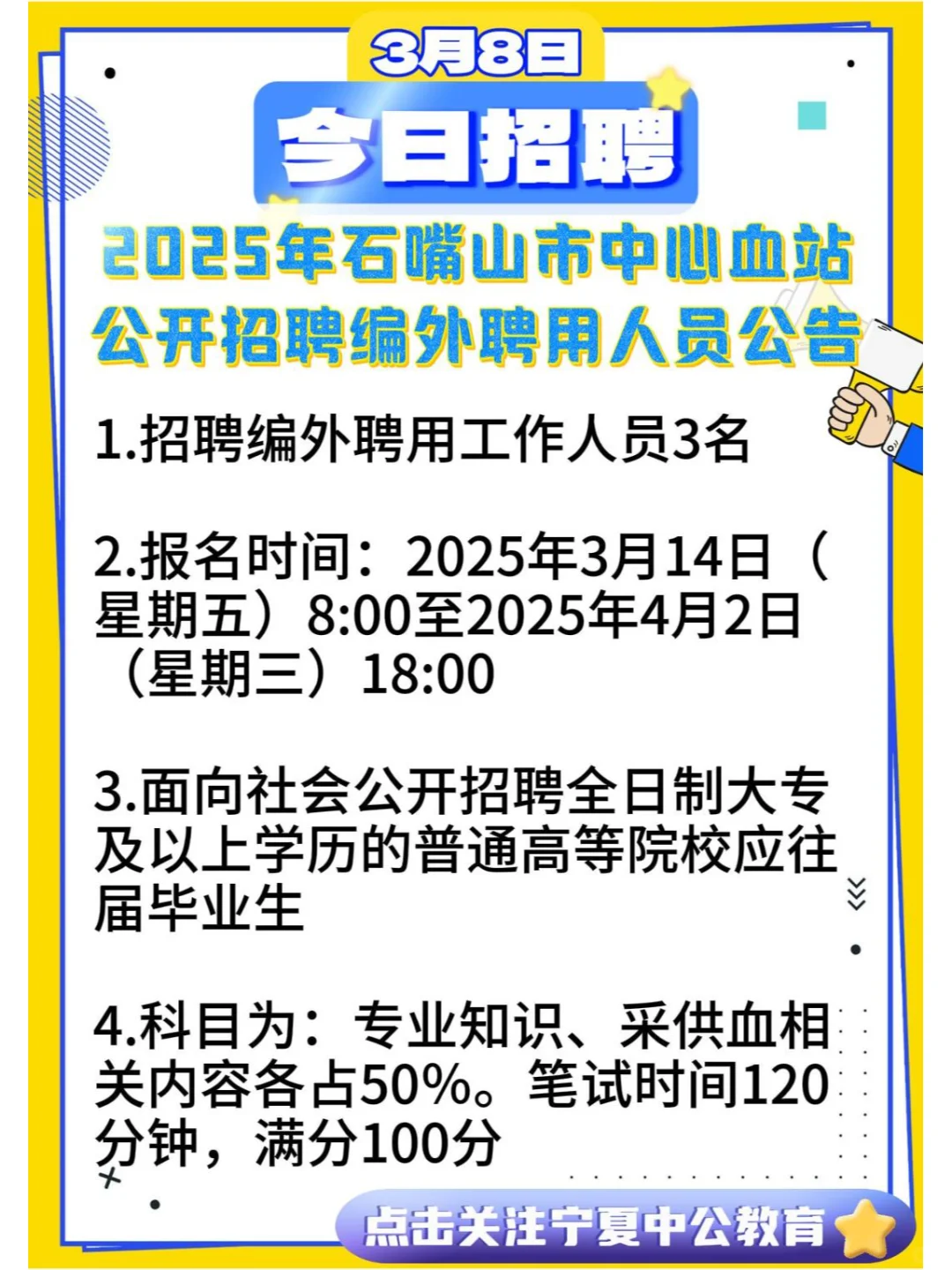 3月8日

今日招聘

2025年石嘴山市中心血站公开招聘编外聘用人员公告

1.招聘编外聘用工作人员3名

2.报名时间：2025年3月14日（星期五）8:00至2025年4月2日（星期三）18:00

3.面向社会公开招聘全日制大专及以上学历的普通高等院校应往届毕业生

4.科目为：专业知识、采供血相关内容各占50%。笔试时间120分钟，满分100分

点击关注宁夏中公教育